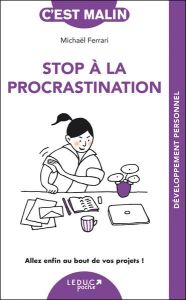 C'EST MALIN

Michaël Ferrari

STOP À LA PROCRASTINATION

DÉVELOPPEMENT PERSONNEL

Allez enfin au bout de vos projets !

LEDUC poche